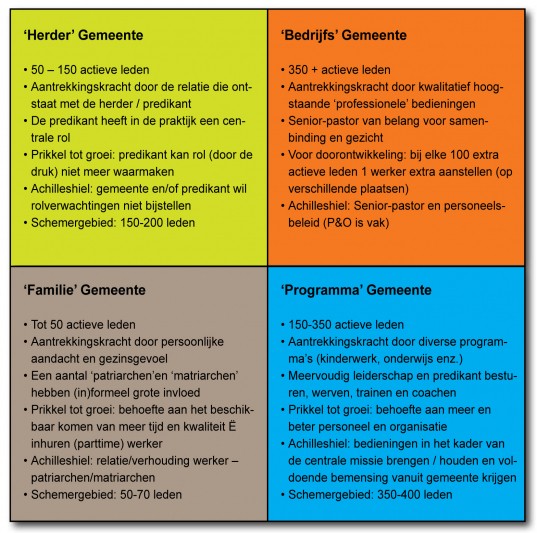 'Herder' Gemeente

• 50 – 150 actieve leden
• Aantrekkingskracht door de relatie die ontstaat met de herder / predikant
• De predikant heeft in de praktijk een centrale rol
• Prikkel tot groei: predikant kan rol (door de druk) niet meer waarmaken
• Achilleshiel: gemeente en/of predikant wil rolverwachtingen niet bijstellen
• Schemergebied: 150-200 leden

'Bedrijfs' Gemeente

• 350 + actieve leden
• Aantrekkingskracht door kwalitatief hoogstaande 'professionele' bedieningen
• Senior-pastor van belang voor samenbinding en gezicht
• Voor doorontwikkeling: bij elke 100 extra actieve leden 1 werker extra aanstellen (op verschillende plaatsen)
• Achilleshiel: Senior-pastor en personeelsbeleid (P&O is vak)

'Familie' Gemeente

• Tot 50 actieve leden
• Aantrekkingskracht door persoonlijke aandacht en gezinsgevoel
• Een aantal 'patriarchen'en 'matriarchen' hebben (in)formeel grote invloed
• Prikkel tot groei: behoefte aan het beschikbaar komen van meer tijd en kwaliteit Ë inhuren (parttime) werker
• Achilleshiel: relatie/verhouding werker – patriarchen/matriarchen
• Schemergebied: 50-70 leden

'Programma' Gemeente

• 150-350 actieve leden
• Aantrekkingskracht door diverse programma's (kinderwerk, onderwijs enz.)
• Meervoudig leiderschap en predikant besturen, werven, trainen en coachen
• Prikkel tot groei: behoefte aan meer en beter personeel en organisatie
• Achilleshiel: bedieningen in het kader van de centrale missie brengen / houden en voldoende bemensing vanuit gemeente krijgen
• Schemergebied: 350-400 leden